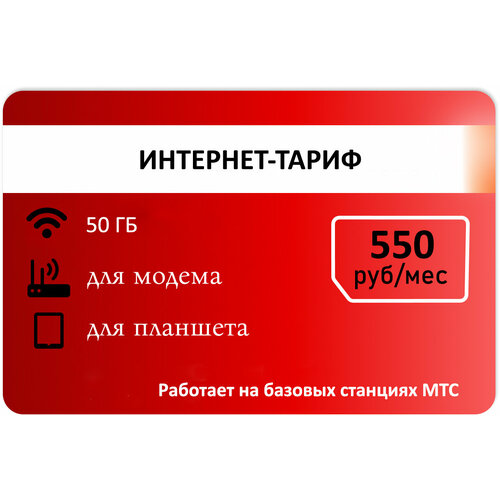 ИНТЕРНЕТ-ТАРИФ

50 ГБ

для модема

для планшета

550
руб/мес

Работает на базовых станциях МТС